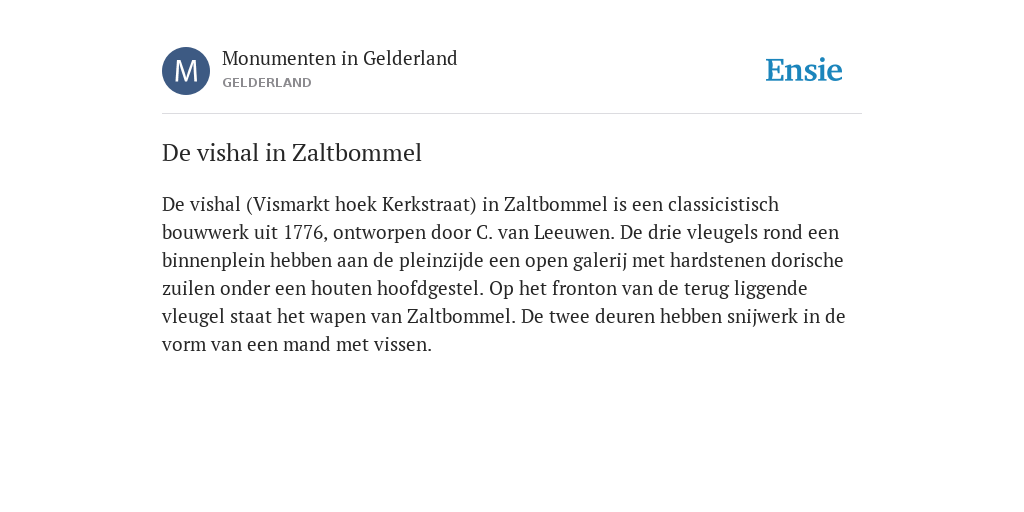 M

Monumenten in Gelderland
GELDERLAND

Ensie

De vishal in Zaltbommel

De vishal (Vismarkt hoek Kerkstraat) in Zaltbommel is een classicistisch bouwwerk uit 1776, ontworpen door C. van Leeuwen. De drie vleugels rond een binnenplein hebben aan de pleinzijde een open galerij met hardstenen dorische zuilen onder een houten hoofdgestel. Op het fronton van de terug liggende vleugel staat het wapen van Zaltbommel. De twee deuren hebben snijwerk in de vorm van een mand met vissen.